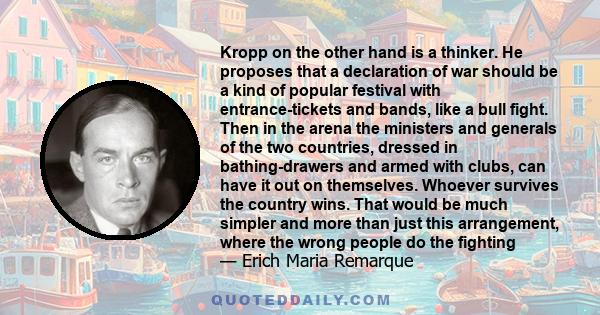 Kropp on the other hand is a thinker. He proposes that a declaration of war should be a kind of popular festival with entrance-tickets and bands, like a bull fight. Then in the arena the ministers and generals of the two countries, dressed in bathing-drawers and armed with clubs, can have it out on themselves. Whoever survives the country wins. That would be much simpler and more than just this arrangement, where the wrong people do the fighting
— Erich Maria Remarque

QUOTEDDAILY.COM